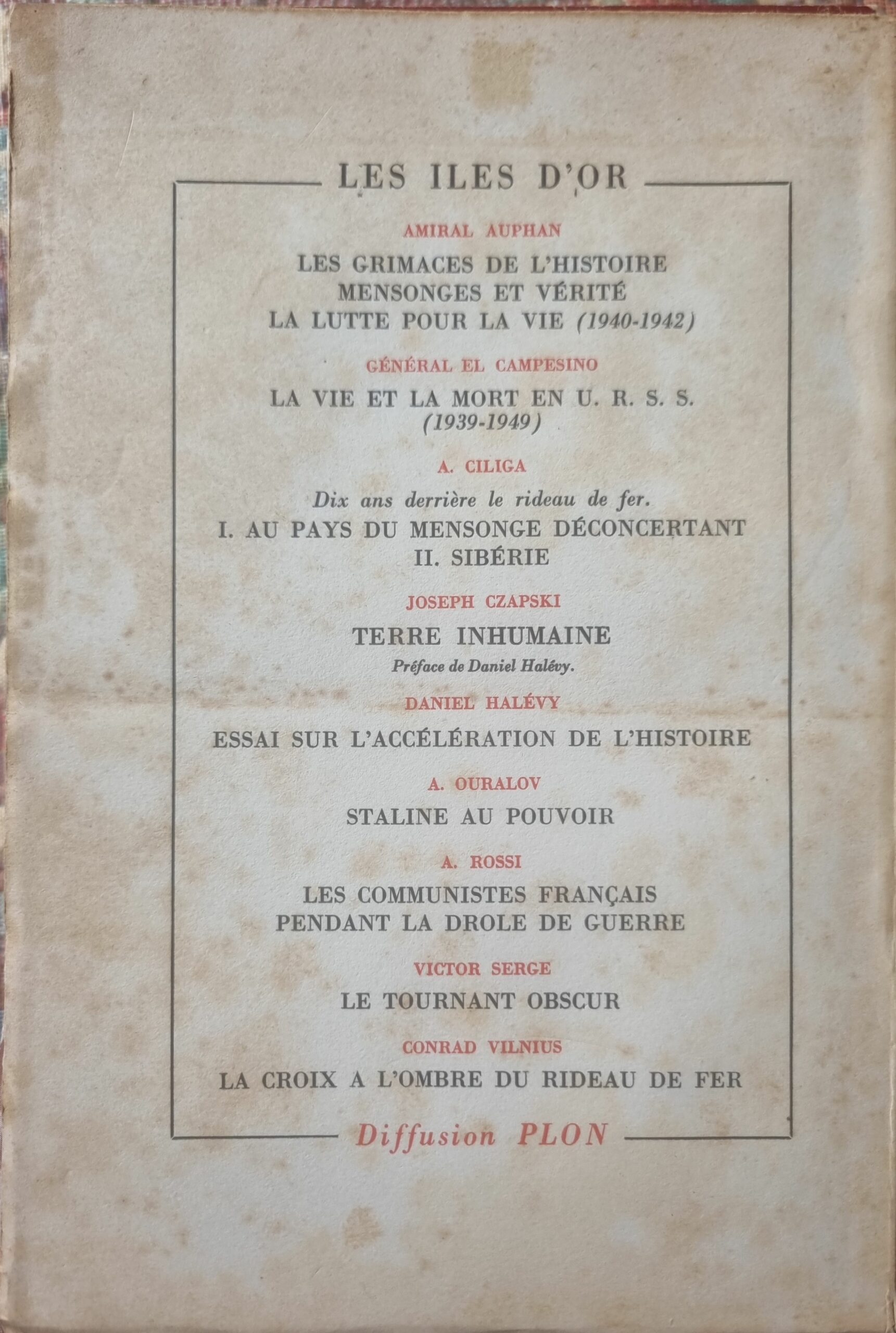 LES ILES D'OR

AMIRAL AUPHAN

LES GRIMACES DE L'HISTOIRE
MENSONGES ET VÉRITÉ
LA LUTTE POUR LA VIE (1940-1942)

GÉNÉRAL EL CAMPESINO

LA VIE ET LA MORT EN U. R. S. S. (1939-1949)

A. CILIGA

Dix ans derrière le rideau de fer.
I. AU PAYS DU MENSONGE DÉCONCERTANT
II. SIBÉRIE

JOSEPH CZAPSKI

TERRE INHUMAINE
Préface de Daniel Halévy.

DANIEL HALÉVY

ESSAI SUR L'ACCÉLÉRATION DE L'HISTOIRE

A. OURALOV

STALINE AU POUVOIR

A. ROSSI

LES COMMUNISTES FRANÇAIS PENDANT LA DROLE DE GUERRE

VICTOR SERGE

LE TOURNANT OBSCUR

CONRAD VILNIUS

LA CROIX A L'OMBRE DU RIDEAU DE FER

Diffusion PLON